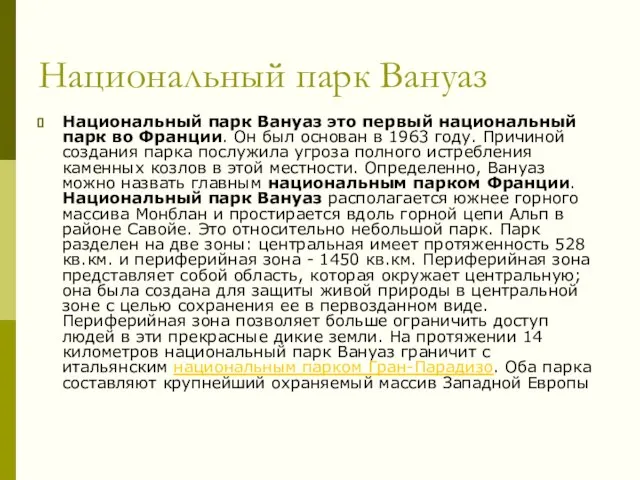 Национальный парк Вануаз

Национальный парк Вануаз это первый национальный парк во Франции. Он был основан в 1963 году. Причиной создания парка послужила угроза полного истребления каменных козлов в этой местности. Определенно, Вануаз можно назвать главным национальным парком Франции. Национальный парк Вануаз располагается южнее горного массива Монблан и простирается вдоль горной цепи Альп в районе Савойе. Это относительно небольшой парк. Парк разделен на две зоны: центральная имеет протяженность 528 кв.км. и периферийная зона - 1450 кв.км. Периферийная зона представляет собой область, которая окружает центральную; она была создана для защиты живой природы в центральной зоне с целью сохранения ее в первозданном виде. Периферийная зона позволяет больше ограничить доступ людей в эти прекрасные дикие земли. На протяжении 14 километров национальный парк Вануаз граничит с итальянским национальным парком Гран-Парадизо. Оба парка составляют крупнейший охраняемый массив Западной Европы